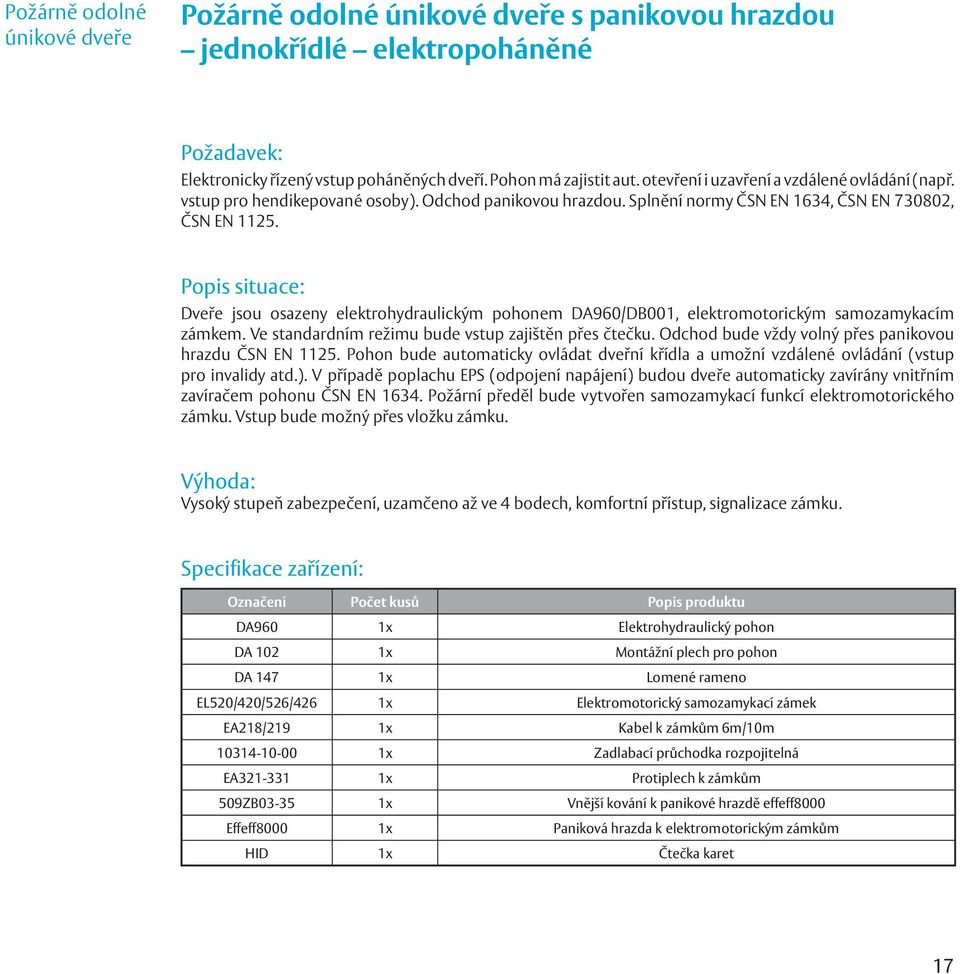 Požárně odolné únikové dveře

Požárně odolné únikové dveře s panikovou hrazdou – jednokřídlé – elektropoháněné

Požadavek:
Elektronicky řízený vstup poháněných dveří. Pohon má zajistit aut. otevření i uzavření a vzdálené ovládání (např. vstup pro hendikepované osoby). Odchod panikovou hrazdou. Splnění normy ČSN EN 1634, ČSN EN 730802, ČSN EN 1125.

Popis situace:
Dveře jsou osazeny elektrohydraulickým pohonem DA960/DB001, elektromotorickým samozamykacím zámkem. Ve standardním režimu bude vstup zajištěn přes čtečku. Odchod bude vždy volný přes panikovou hrazdu ČSN EN 1125. Pohon bude automaticky ovládat dveřní křídla a umožní vzdálené ovládání (vstup pro invalidy atd.). V případě poplachu EPS (odpojení napájení) budou dveře automaticky zavírány vnitřním zavíračem pohonu ČSN EN 1634. Požární předěl bude vytvořen samozamykací funkcí elektromotorického zámku. Vstup bude možný přes vložku zámku.

Výhoda:
Vysoký stupeň zabezpečení, uzamčeno až ve 4 bodech, komfortní přístup, signalizace zámku.

Specifikace zařízení:

| Označení | Počet kusů | Popis produktu |
|---|---|---|
| DA960 | 1x | Elektrohydraulický pohon |
| DA 102 | 1x | Montážní plech pro pohon |
| DA 147 | 1x | Lomené rameno |
| EL520/420/526/426 | 1x | Elektromotorický samozamykací zámek |
| EA218/219 | 1x | Kabel k zámkům 6m/10m |
| 10314-10-00 | 1x | Zadlabací průchodka rozpojitelná |
| EA321-331 | 1x | Protiplech k zámkům |
| 509ZB03-35 | 1x | Vnější kování k panikové hrazdě effeff8000 |
| Effeff8000 | 1x | Paniková hrazda k elektromotorickým zámkům |
| HID | 1x | Čtečka karet |

17